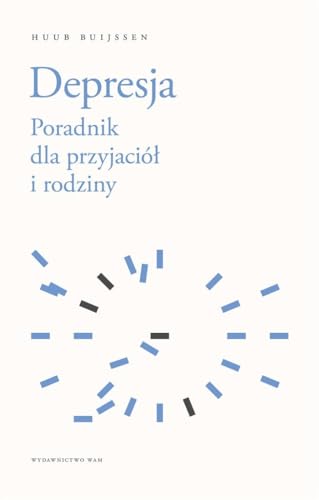 HUUB BUIJSSEN

Depresja

Poradnik dla przyjaciół i rodziny

WYDAWNICTWO WAM